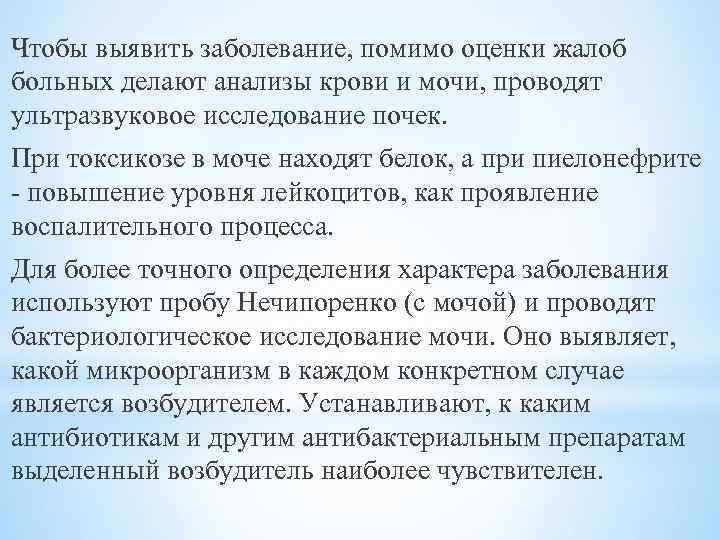 Чтобы выявить заболевание, помимо оценки жалоб больных делают анализы крови и мочи, проводят ультразвуковое исследование почек.

При токсикозе в моче находят белок, а при пиелонефрите - повышение уровня лейкоцитов, как проявление воспалительного процесса.

Для более точного определения характера заболевания используют пробу Нечипоренко (с мочой) и проводят бактериологическое исследование мочи. Оно выявляет, какой микроорганизм в каждом конкретном случае является возбудителем. Устанавливают, к каким антибиотикам и другим антибактериальным препаратам выделенный возбудитель наиболее чувствителен.